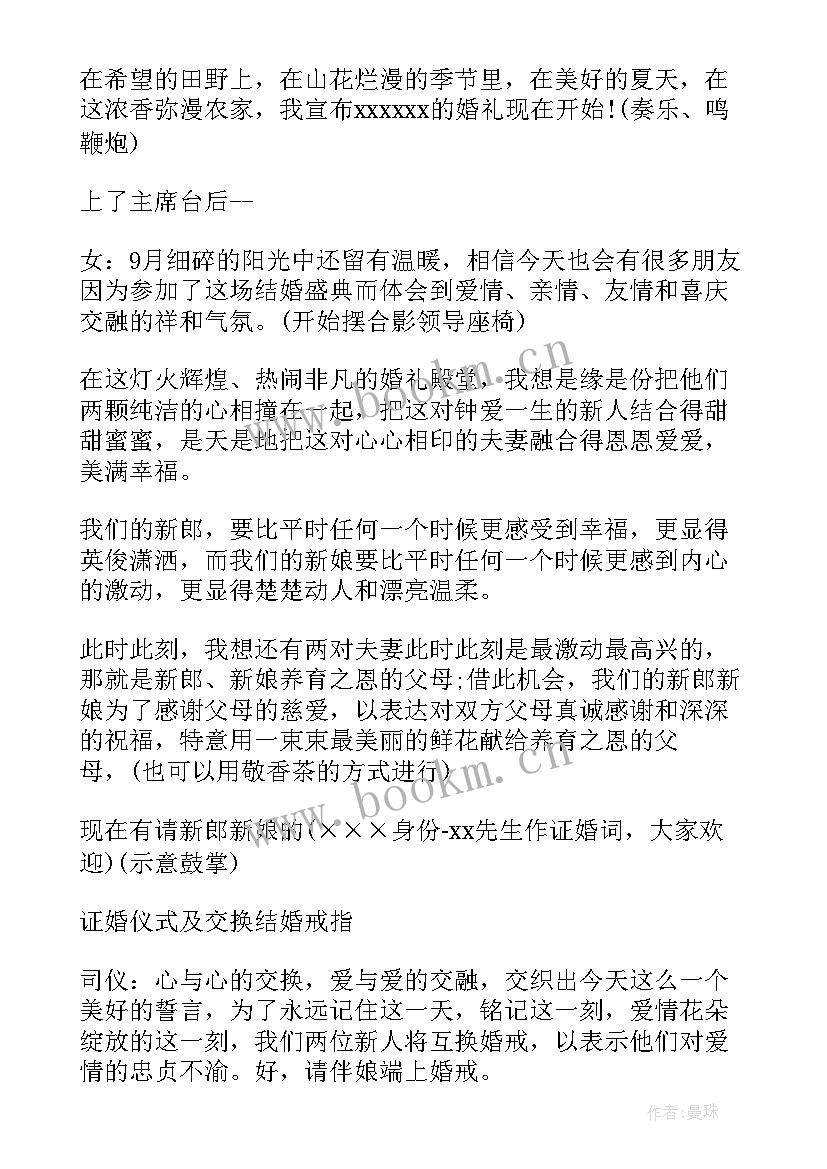 在希望的田野上，在山花烂漫的季节里，在美好的夏天，在这浓香弥漫农家，我宣布xxxxxx的婚礼现在开始!(奏乐、鸣鞭炮)

上了主席台后--

女：9月细碎的阳光中还留有温暖，相信今天也会有很多朋友因为参加了这场结婚盛典而体会到爱情、亲情、友情和喜庆交融的祥和气氛。(开始摆合影领导座椅)

在这灯火辉煌、热闹非凡的婚礼殿堂，我想是缘是份把他们两颗纯洁的心相撞在一起，把这对钟爱一生的新人结合得甜甜蜜蜜，是天是地把这对心心相印的夫妻融合得恩恩爱爱，美满幸福。

我们的新郎，要比平时任何一个时候更感受到幸福，更显得英俊潇洒，而我们的新娘要比平时任何一个时候更感到内心的激动，更显得楚楚动人和漂亮温柔。

此时此刻，我想还有两对夫妻此时此刻是最激动最高兴的，那就是新郎、新娘养育之恩的父母;借此机会，我们的新郎新娘为了感谢父母的慈爱，以表达对双方父母真诚感谢和深深的祝福，特意用一束束最美丽的鲜花献给养育之恩的父母，(也可以用敬香茶的方式进行)

现在有请新郎新娘的(×××身份-xx先生作证婚词，大家欢迎)(示意鼓掌)

证婚仪式及交换结婚戒指

司仪：心与心的交换，爱与爱的交融，交织出今天这么一个美好的誓言，为了永远记住这一天，铭记这一刻，爱情花朵绽放的这一刻，我们两位新人将互换婚戒，以表示他们对爱情的忠贞不渝。好，请伴娘端上婚戒。

www.bookm.cn

作者：曼珠